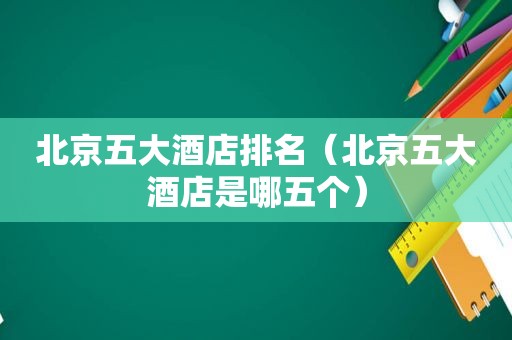 北京五大酒店排名（北京五大酒店是哪五个）